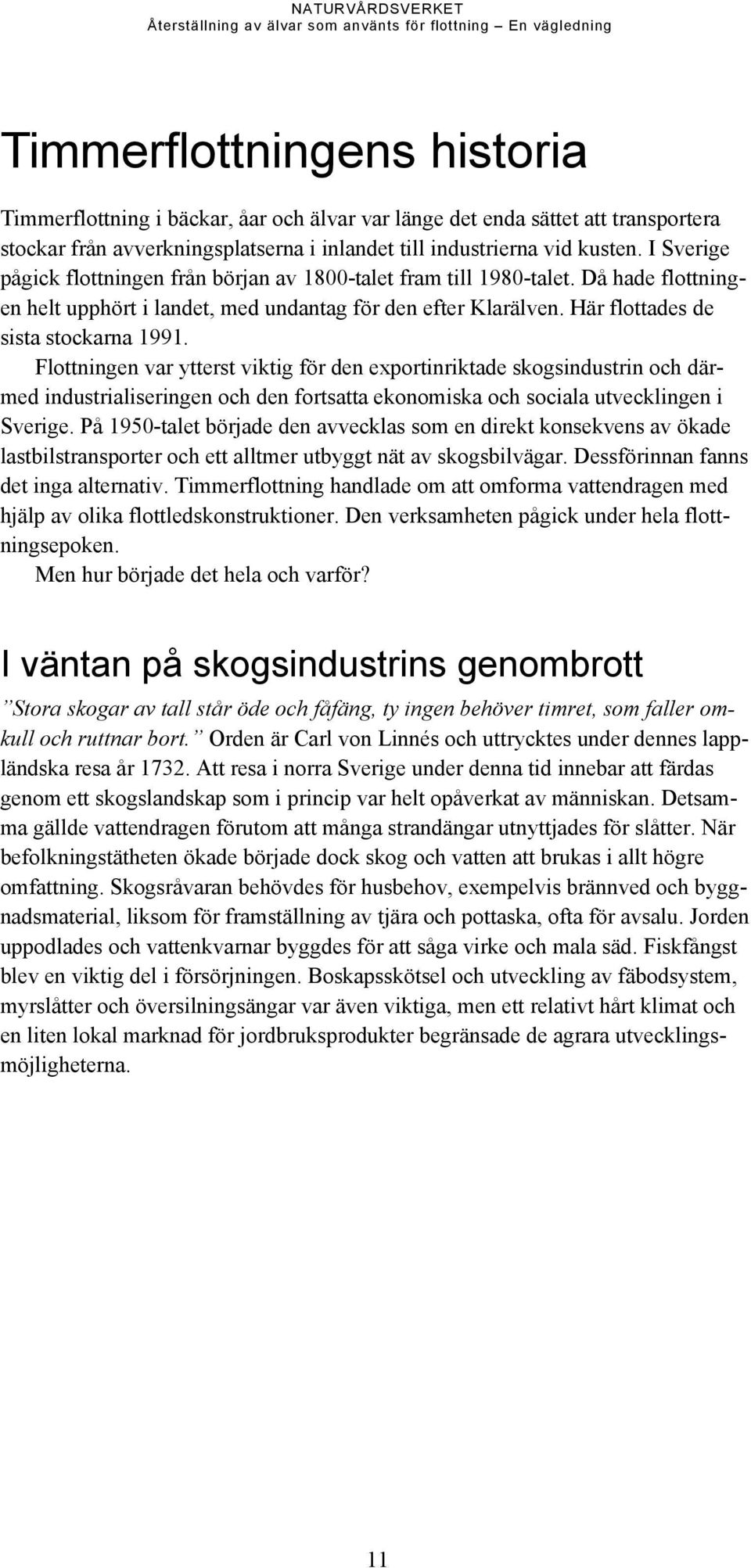 NATURVÅRDSVERKET
Återställning av älvar som använts för flottning – En vägledning

Timmerflottningens historia

Timmerflottning i bäckar, åar och älvar var länge det enda sättet att transportera stockar från avverkningsplatserna i inlandet till industrierna vid kusten. I Sverige pågick flottningen från början av 1800-talet fram till 1980-talet. Då hade flottningen helt upphört i landet, med undantag för den efter Klarälven. Här flottades de sista stockarna 1991.

Flottningen var ytterst viktig för den exportinriktade skogsindustrin och därmed industrialiseringen och den fortsatta ekonomiska och sociala utvecklingen i Sverige. På 1950-talet började den avvecklas som en direkt konsekvens av ökade lastbilstransporter och ett alltmer utbyggt nät av skogsbilvägar. Dessförinnan fanns det inga alternativ. Timmerflottning handlade om att omforma vattendragen med hjälp av olika flottledskonstruktioner. Den verksamheten pågick under hela flottningsepoken.

Men hur började det hela och varför?

I väntan på skogsindustrins genombrott

”Stora skogar av tall står öde och fåfäng, ty ingen behöver timret, som faller omkull och ruttnar bort.” Orden är Carl von Linnés och uttrycktes under dennes lappländska resa år 1732. Att resa i norra Sverige under denna tid innebar att färdas genom ett skogslandskap som i princip var helt opåverkat av människan. Detsamma gällde vattendragen förutom att många strandängar utnyttjades för slåtter. När befolkningstätheten ökade började dock skog och vatten att brukas i allt högre omfattning. Skogsråvaran behövdes för husbehov, exempelvis brännved och byggnadsmaterial, liksom för framställning av tjära och pottaska, ofta för avsalu. Jorden uppodlades och vattenkvarnar byggdes för att såga virke och mala säd. Fiskfångst blev en viktig del i försörjningen. Boskapsskötsel och utveckling av fäbodsystem, myrslåtter och översilningsängar var även viktiga, men ett relativt hårt klimat och en liten lokal marknad för jordbruksprodukter begränsade de agrara utvecklingsmöjligheterna.

11